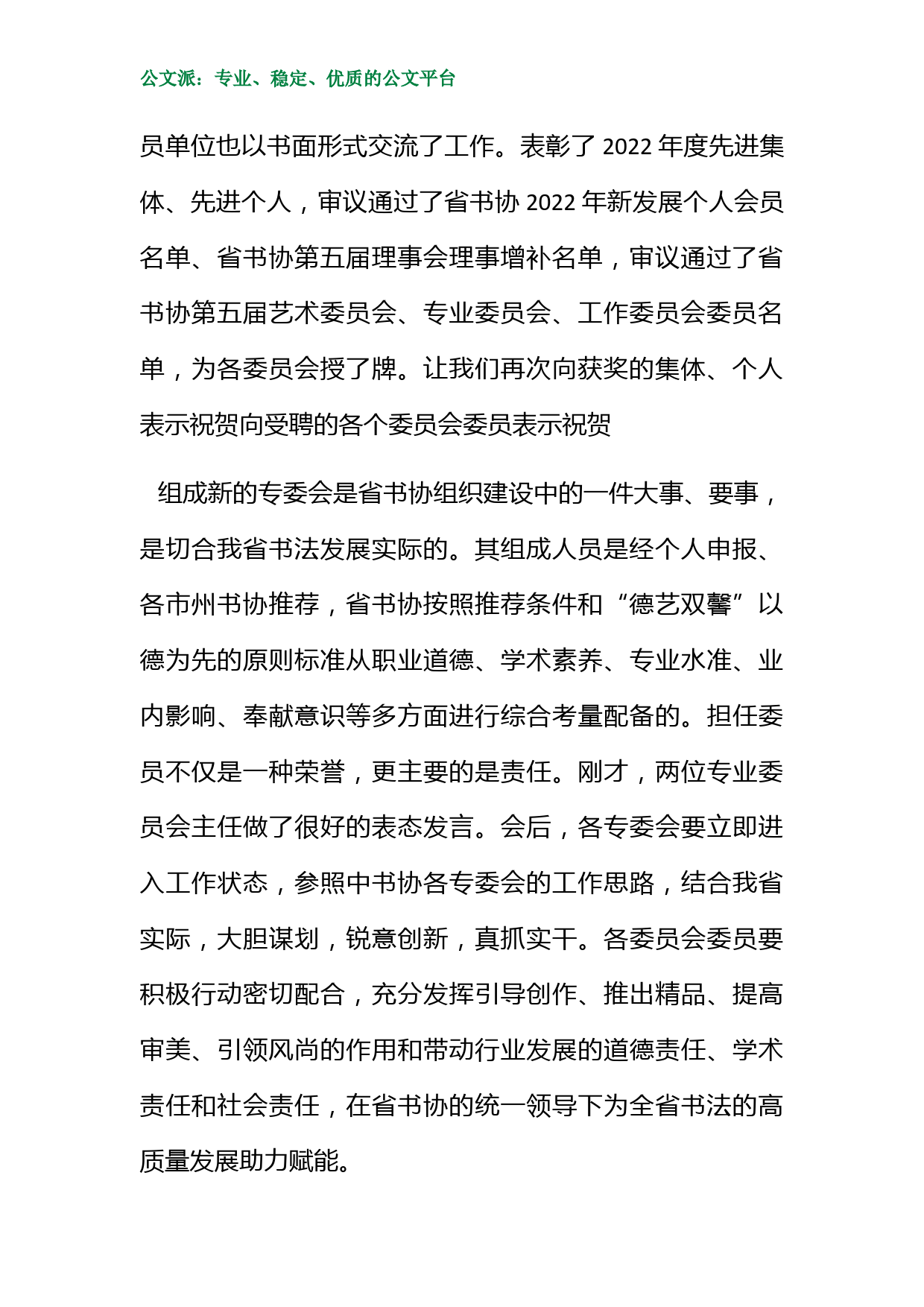 公文派：专业、稳定、优质的公文平台

员单位也以书面形式交流了工作。表彰了 2022 年度先进集体、先进个人，审议通过了省书协 2022 年新发展个人会员名单、省书协第五届理事会理事增补名单，审议通过了省书协第五届艺术委员会、专业委员会、工作委员会委员名单，为各委员会授了牌。让我们再次向获奖的集体、个人表示祝贺向受聘的各个委员会委员表示祝贺

组成新的专委会是省书协组织建设中的一件大事、要事，是切合我省书法发展实际的。其组成人员是经个人申报、各市州书协推荐，省书协按照推荐条件和“德艺双馨”以德为先的原则标准从职业道德、学术素养、专业水准、业内影响、奉献意识等多方面进行综合考量配备的。担任委员不仅是一种荣誉，更主要的是责任。刚才，两位专业委员会主任做了很好的表态发言。会后，各专委会要立即进入工作状态，参照中书协各专委会的工作思路，结合我省实际，大胆谋划，锐意创新，真抓实干。各委员会委员要积极行动密切配合，充分发挥引导创作、推出精品、提高审美、引领风尚的作用和带动行业发展的道德责任、学术责任和社会责任，在省书协的统一领导下为全省书法的高质量发展助力赋能。